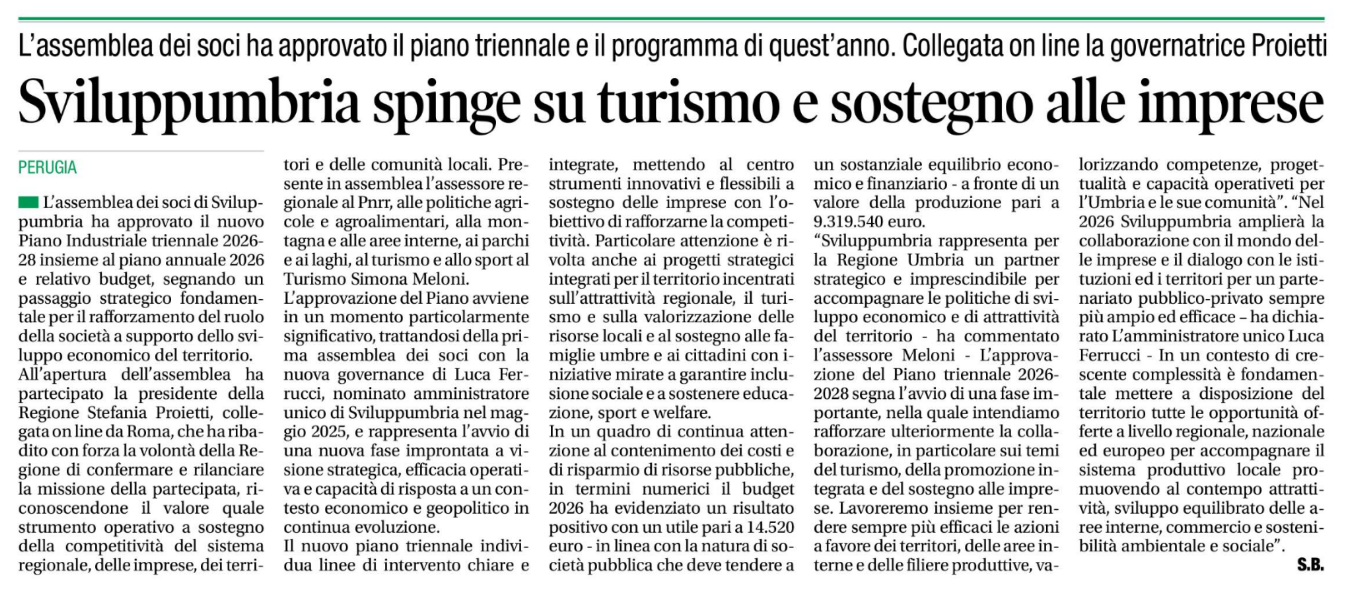 L'assemblea dei soci ha approvato il piano triennale e il programma di quest'anno. Collegata on line la governatrice Proietti

Sviluppumbria spinge su turismo e sostegno alle imprese

PERUGIA

L'assemblea dei soci di Sviluppumbria ha approvato il nuovo Piano Industriale triennale 2026-28 insieme al piano annuale 2026 e relativo budget, segnando un passaggio strategico fondamentale per il rafforzamento del ruolo della società a supporto dello sviluppo economico del territorio.
All'apertura dell'assemblea ha partecipato la presidente della Regione Stefania Proietti, collegata on line da Roma, che ha ribadito con forza la volontà della Regione di confermare e rilanciare la missione della partecipata, riconoscendone il valore quale strumento operativo a sostegno della competitività del sistema regionale, delle imprese, dei territori e delle comunità locali. Presente in assemblea l'assessore regionale al Pnrr, alle politiche agricole e agroalimentari, alla montagna e alle aree interne, ai parchi e ai laghi, al turismo e allo sport al Turismo Simona Meloni.
L'approvazione del Piano avviene in un momento particolarmente significativo, trattandosi della prima assemblea dei soci con la nuova governance di Luca Ferrucci, nominato amministratore unico di Sviluppumbria nel maggio 2025, e rappresenta l'avvio di una nuova fase improntata a visione strategica, efficacia operativa e capacità di risposta a un contesto economico e geopolitico in continua evoluzione.
Il nuovo piano triennale individua linee di intervento chiare e integrate, mettendo al centro strumenti innovativi e flessibili a sostegno delle imprese con l'obiettivo di rafforzarne la competitività. Particolare attenzione è rivolta anche ai progetti strategici integrati per il territorio incentrati sull'attrattività regionale, il turismo e sulla valorizzazione delle risorse locali e al sostegno alle famiglie umbre e ai cittadini con iniziative mirate a garantire inclusione sociale e a sostenere educazione, sport e welfare.
In un quadro di continua attenzione al contenimento dei costi e di risparmio di risorse pubbliche, in termini numerici il budget 2026 ha evidenziato un risultato positivo con un utile pari a 14.520 euro - in linea con la natura di società pubblica che deve tendere a un sostanziale equilibrio economico e finanziario - a fronte di un valore della produzione pari a 9.319.540 euro.
"Sviluppumbria rappresenta per la Regione Umbria un partner strategico e imprescindibile per accompagnare le politiche di sviluppo economico e di attrattività del territorio - ha commentato l'assessore Meloni - L'approvazione del Piano triennale 2026-2028 segna l'avvio di una fase importante, nella quale intendiamo rafforzare ulteriormente la collaborazione, in particolare sui temi del turismo, della promozione integrata e del sostegno alle imprese. Lavoreremo insieme per rendere sempre più efficaci le azioni a favore dei territori, delle aree interne e delle filiere produttive, valorizzando competenze, progettualità e capacità operativeti per l'Umbria e le sue comunità". "Nel 2026 Sviluppumbria amplierà la collaborazione con il mondo delle imprese e il dialogo con le istituzioni ed i territori per un partenariato pubblico-privato sempre più ampio ed efficace – ha dichiarato L'amministratore unico Luca Ferrucci - In un contesto di crescente complessità è fondamentale mettere a disposizione del territorio tutte le opportunità offerte a livello regionale, nazionale ed europeo per accompagnare il sistema produttivo locale promuovendo al contempo attrattività, sviluppo equilibrato delle aree interne, commercio e sostenibilità ambientale e sociale".
S.B.